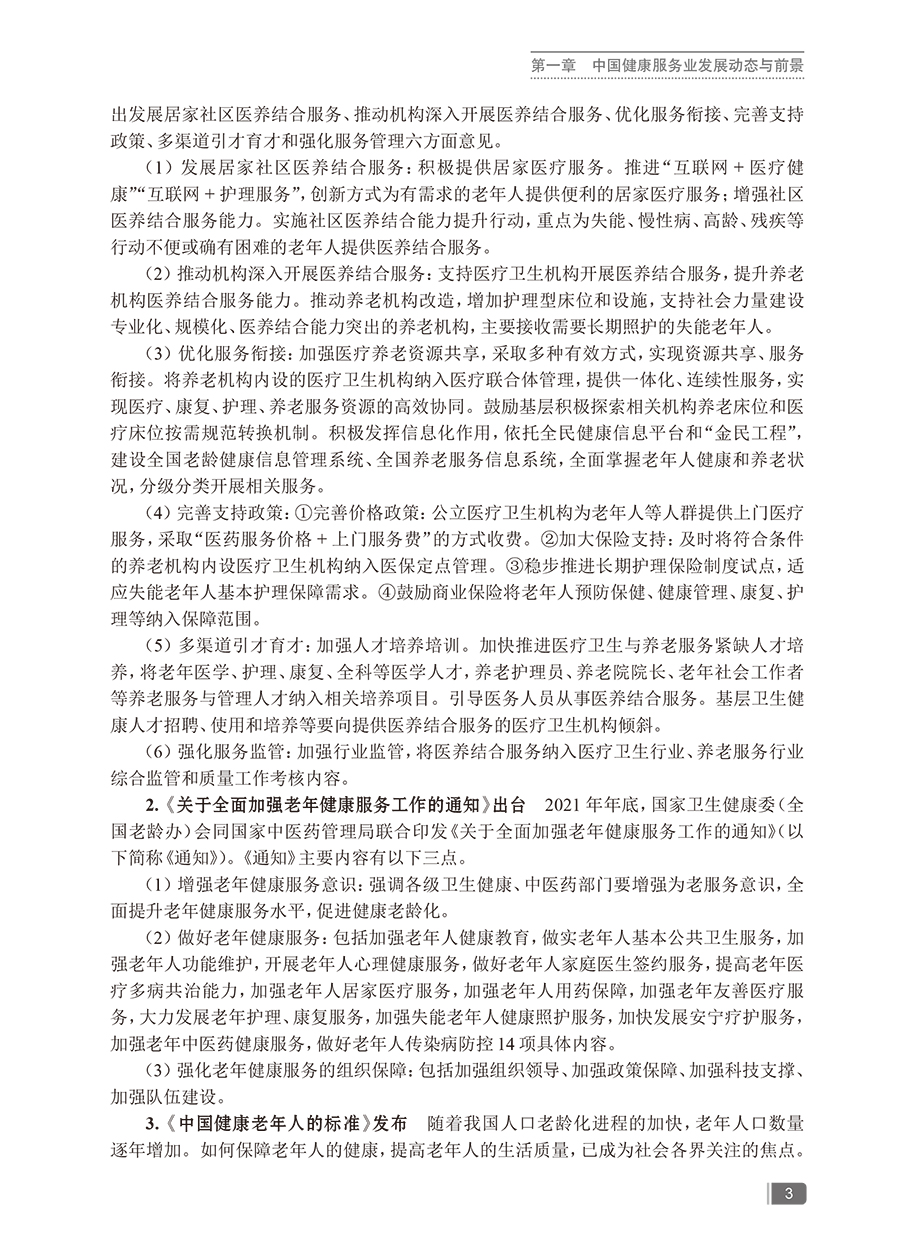 第一章　中国健康服务业发展动态与前景

出发展居家社区医养结合服务、推动机构深入开展医养结合服务、优化服务衔接、完善支持政策、多渠道引才育才和强化服务管理六方面意见。

（1）发展居家社区医养结合服务：积极提供居家医疗服务。推进“互联网＋医疗健康”“互联网＋护理服务”，创新方式为有需求的老年人提供便利的居家医疗服务；增强社区医养结合服务能力。实施社区医养结合能力提升行动，重点为失能、慢性病、高龄、残疾等行动不便或确有困难的老年人提供医养结合服务。

（2）推动机构深入开展医养结合服务：支持医疗卫生机构开展医养结合服务，提升养老机构医养结合服务能力。推动养老机构改造，增加护理型床位和设施，支持社会力量建设专业化、规模化、医养结合能力突出的养老机构，主要接收需要长期照护的失能老年人。

（3）优化服务衔接：加强医疗养老资源共享，采取多种有效方式，实现资源共享、服务衔接。将养老机构内设的医疗卫生机构纳入医疗联合体管理，提供一体化、连续性服务，实现医疗、康复、护理、养老服务资源的高效协同。鼓励基层积极探索相关机构养老床位和医疗床位按需规范转换机制。积极发挥信息化作用，依托全民健康信息平台和“金民工程”，建设全国老龄健康信息管理系统、全国养老服务信息系统，全面掌握老年人健康和养老状况，分级分类开展相关服务。

（4）完善支持政策：①完善价格政策：公立医疗卫生机构为老年人等人群提供上门医疗服务，采取“医药服务价格＋上门服务费”的方式收费。②加大保险支持：及时将符合条件的养老机构内设医疗卫生机构纳入医保定点管理。③稳步推进长期护理保险制度试点，适应失能老年人基本护理保障需求。④鼓励商业保险将老年人预防保健、健康管理、康复、护理等纳入保障范围。

（5）多渠道引才育才：加强人才培养培训。加快推进医疗卫生与养老服务紧缺人才培养，将老年医学、护理、康复、全科等医学人才，养老护理员、养老院院长、老年社会工作者等养老服务与管理人才纳入相关培养项目。引导医务人员从事医养结合服务。基层卫生健康人才招聘、使用和培养等要向提供医养结合服务的医疗卫生机构倾斜。

（6）强化服务监管：加强行业监管，将医养结合服务纳入医疗卫生行业、养老服务行业综合监管和质量工作考核内容。

2.《关于全面加强老年健康服务工作的通知》出台　2021年年底，国家卫生健康委（全国老龄办）会同国家中医药管理局联合印发《关于全面加强老年健康服务工作的通知》（以下简称《通知》）。《通知》主要内容有以下三点。

（1）增强老年健康服务意识：强调各级卫生健康、中医药部门要增强为老服务意识，全面提升老年健康服务水平，促进健康老龄化。

（2）做好老年健康服务：包括加强老年人健康教育，做实老年人基本公共卫生服务，加强老年人功能维护，开展老年人心理健康服务，做好老年人家庭医生签约服务，提高老年医疗多病共治能力，加强老年人居家医疗服务，加强老年人用药保障，加强老年友善医疗服务，大力发展老年护理、康复服务，加强失能老年人健康照护服务，加快发展安宁疗护服务，加强老年中医药健康服务，做好老年人传染病防控14项具体内容。

（3）强化老年健康服务的组织保障：包括加强组织领导、加强政策保障、加强科技支撑、加强队伍建设。

3.《中国健康老年人的标准》发布　随着我国人口老龄化进程的加快，老年人口数量逐年增加。如何保障老年人的健康，提高老年人的生活质量，已成为社会各界关注的焦点。

3